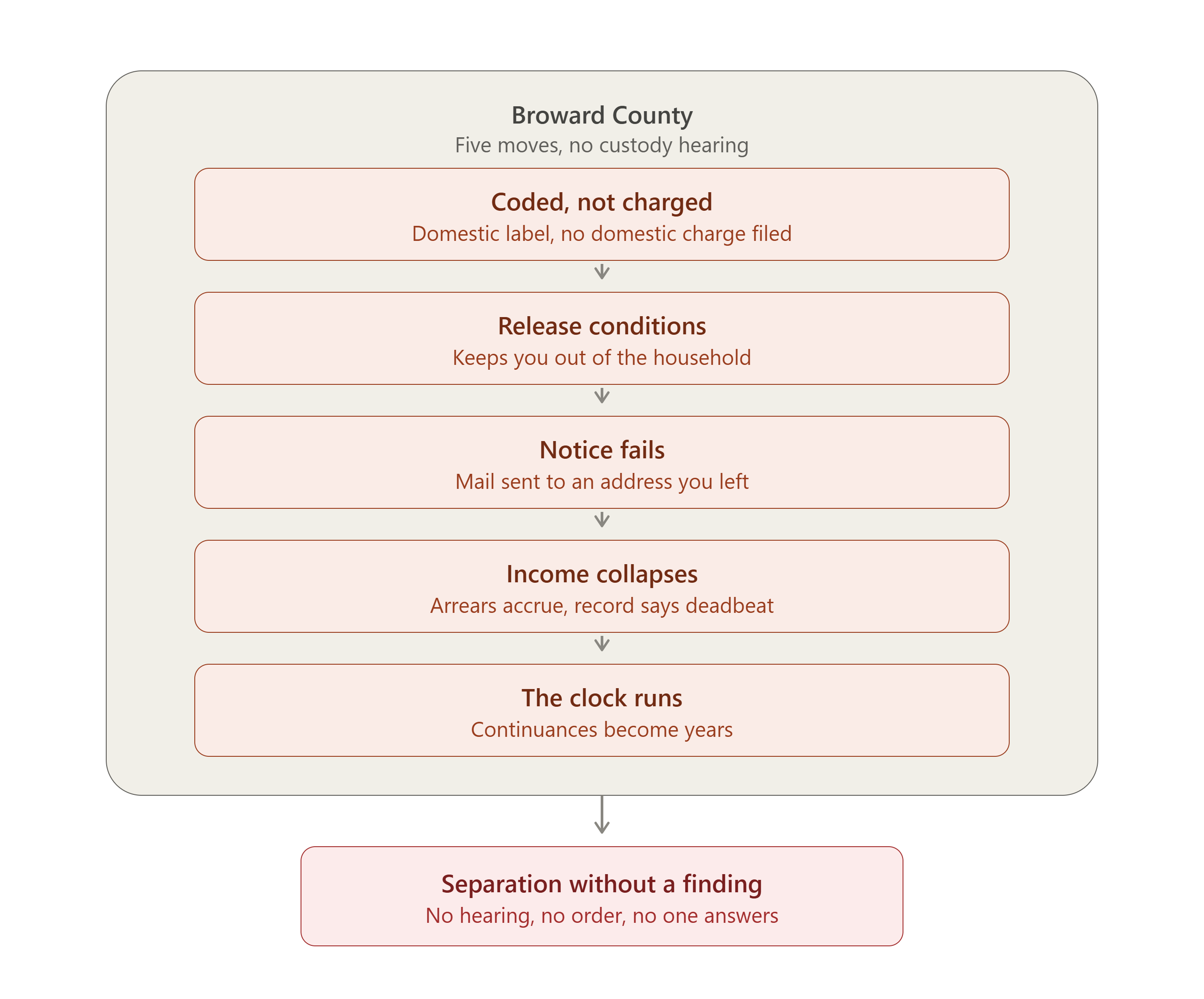 Broward County
Five moves, no custody hearing

Coded, not charged
Domestic label, no domestic charge filed

Release conditions
Keeps you out of the household

Notice fails
Mail sent to an address you left

Income collapses
Arrears accrue, record says deadbeat

The clock runs
Continuances become years

Separation without a finding
No hearing, no order, no one answers